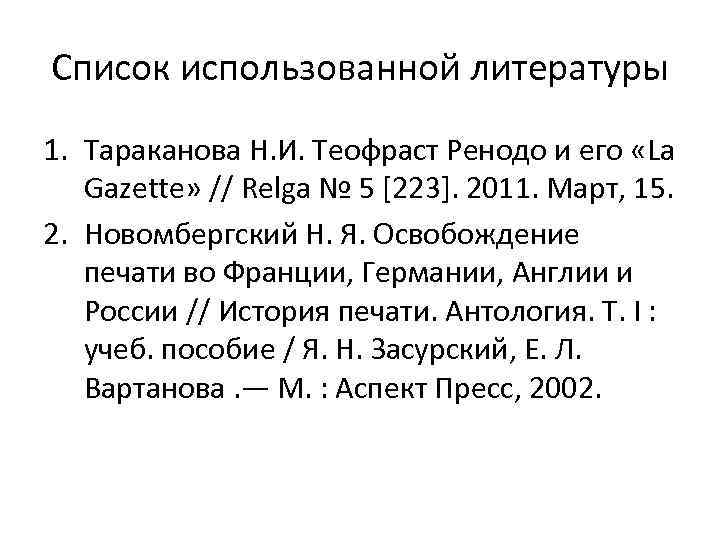 Список использованной литературы

1. Тараканова Н.И. Теофраст Ренодо и его «La Gazette» // Relga № 5 [223]. 2011. Март, 15.
2. Новомбергский Н. Я. Освобождение печати во Франции, Германии, Англии и России // История печати. Антология. Т. I : учеб. пособие / Я. Н. Засурский, Е. Л. Вартанова .— М. : Аспект Пресс, 2002.